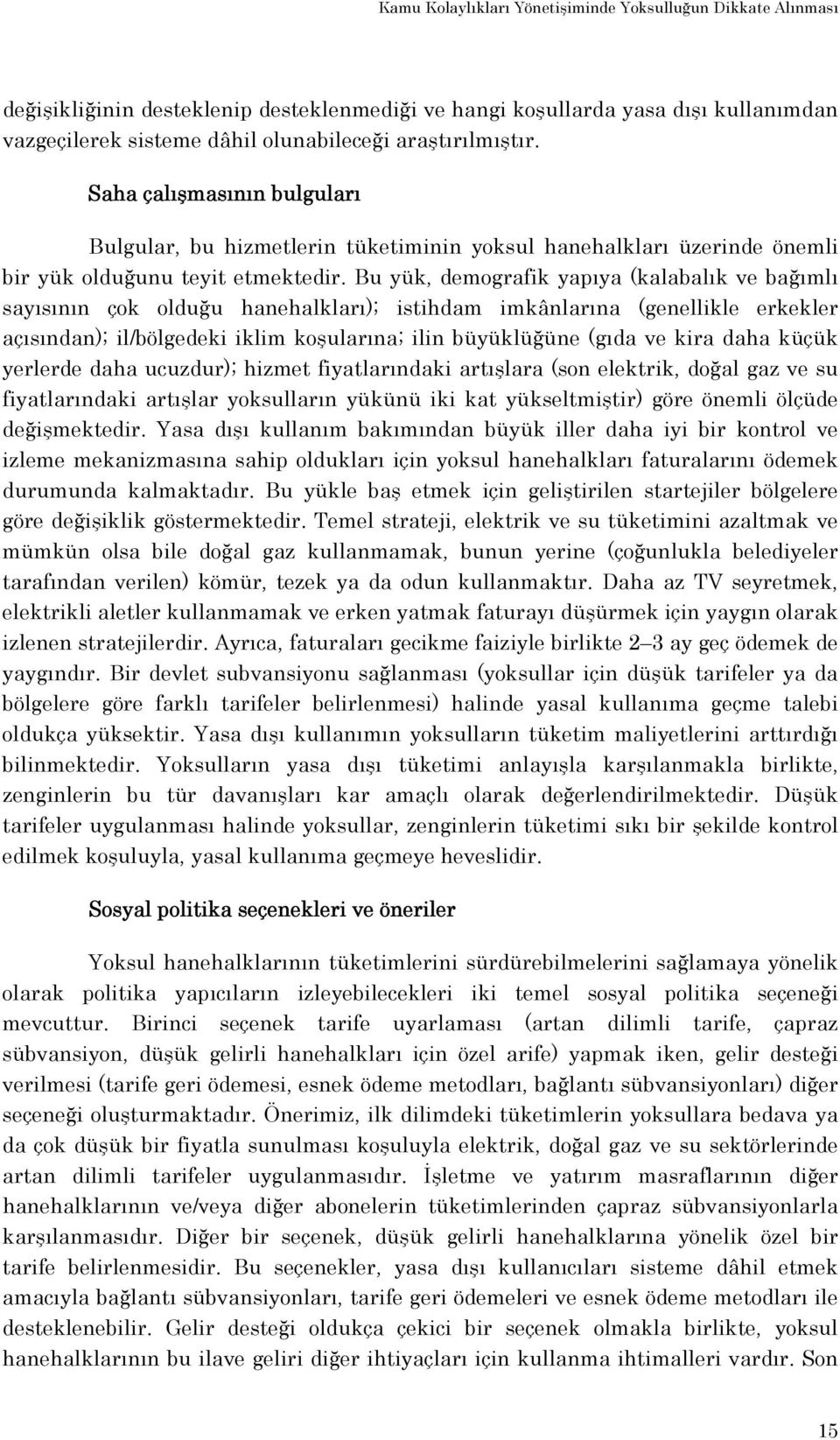 Kamu Kolaylıkları Yönetişiminde Yoksulluğun Dikkate Alınması

değişikliğinin desteklenip desteklenmediği ve hangi koşullarda yasa dışı kullanımdan vazgeçilerek sisteme dâhil olunabileceği araştırılmıştır.

Saha çalışmasının bulguları

Bulgular, bu hizmetlerin tüketiminin yoksul hanehalkları üzerinde önemli bir yük olduğunu teyit etmektedir. Bu yük, demografik yapıya (kalabalık ve bağımlı sayısının çok olduğu hanehalkları); istihdam imkânlarına (genellikle erkekler açısından); il/bölgedeki iklim koşularına; ilin büyüklüğüne (gıda ve kira daha küçük yerlerde daha ucuzdur); hizmet fiyatlarındaki artışlara (son elektrik, doğal gaz ve su fiyatlarındaki artışlar yoksulların yükünü iki kat yükseltmiştir) göre önemli ölçüde değişmektedir. Yasa dışı kullanım bakımından büyük iller daha iyi bir kontrol ve izleme mekanizmasına sahip oldukları için yoksul hanehalkları faturalarını ödemek durumunda kalmaktadır. Bu yükle baş etmek için geliştirilen startejiler bölgelere göre değişiklik göstermektedir. Temel strateji, elektrik ve su tüketimini azaltmak ve mümkün olsa bile doğal gaz kullanmamak, bunun yerine (çoğunlukla belediyeler tarafından verilen) kömür, tezek ya da odun kullanmaktır. Daha az TV seyretmek, elektrikli aletler kullanmamak ve erken yatmak faturayı düşürmek için yaygın olarak izlenen stratejilerdir. Ayrıca, faturaları gecikme faiziyle birlikte 2–3 ay geç ödemek de yaygındır. Bir devlet subvansiyonu sağlanması (yoksullar için düşük tarifeler ya da bölgelere göre farklı tarifeler belirlenmesi) halinde yasal kullanıma geçme talebi oldukça yüksektir. Yasa dışı kullanımın yoksulların tüketim maliyetlerini arttırdığı bilinmektedir. Yoksulların yasa dışı tüketimi anlayışla karşılanmakla birlikte, zenginlerin bu tür davanışları kar amaçlı olarak değerlendirilmektedir. Düşük tarifeler uygulanması halinde yoksullar, zenginlerin tüketimi sıkı bir şekilde kontrol edilmek koşuluyla, yasal kullanıma geçmeye heveslidir.

Sosyal politika seçenekleri ve öneriler

Yoksul hanehalklarının tüketimlerini sürdürebilmelerini sağlamaya yönelik olarak politika yapıcıların izleyebilecekleri iki temel sosyal politika seçeneği mevcuttur. Birinci seçenek tarife uyarlaması (artan dilimli tarife, çapraz sübvansiyon, düşük gelirli hanehalkları için özel arife) yapmak iken, gelir desteği verilmesi (tarife geri ödemesi, esnek ödeme metodları, bağlantı sübvansiyonları) diğer seçeneği oluşturmaktadır. Önerimiz, ilk dilimdeki tüketimlerin yoksullara bedava ya da çok düşük bir fiyatla sunulması koşuluyla elektrik, doğal gaz ve su sektörlerinde artan dilimli tarifeler uygulanmasıdır. İşletme ve yatırım masraflarının diğer hanehalklarının ve/veya diğer abonelerin tüketimlerinden çapraz sübvansiyonlarla karşılanmasıdır. Diğer bir seçenek, düşük gelirli hanehalklarına yönelik özel bir tarife belirlenmesidir. Bu seçenekler, yasa dışı kullanıcıları sisteme dâhil etmek amacıyla bağlantı sübvansiyonları, tarife geri ödemeleri ve esnek ödeme metodları ile desteklenebilir. Gelir desteği oldukça çekici bir seçenek olmakla birlikte, yoksul hanehalklarının bu ilave geliri diğer ihtiyaçları için kullanma ihtimalleri vardır. Son

15